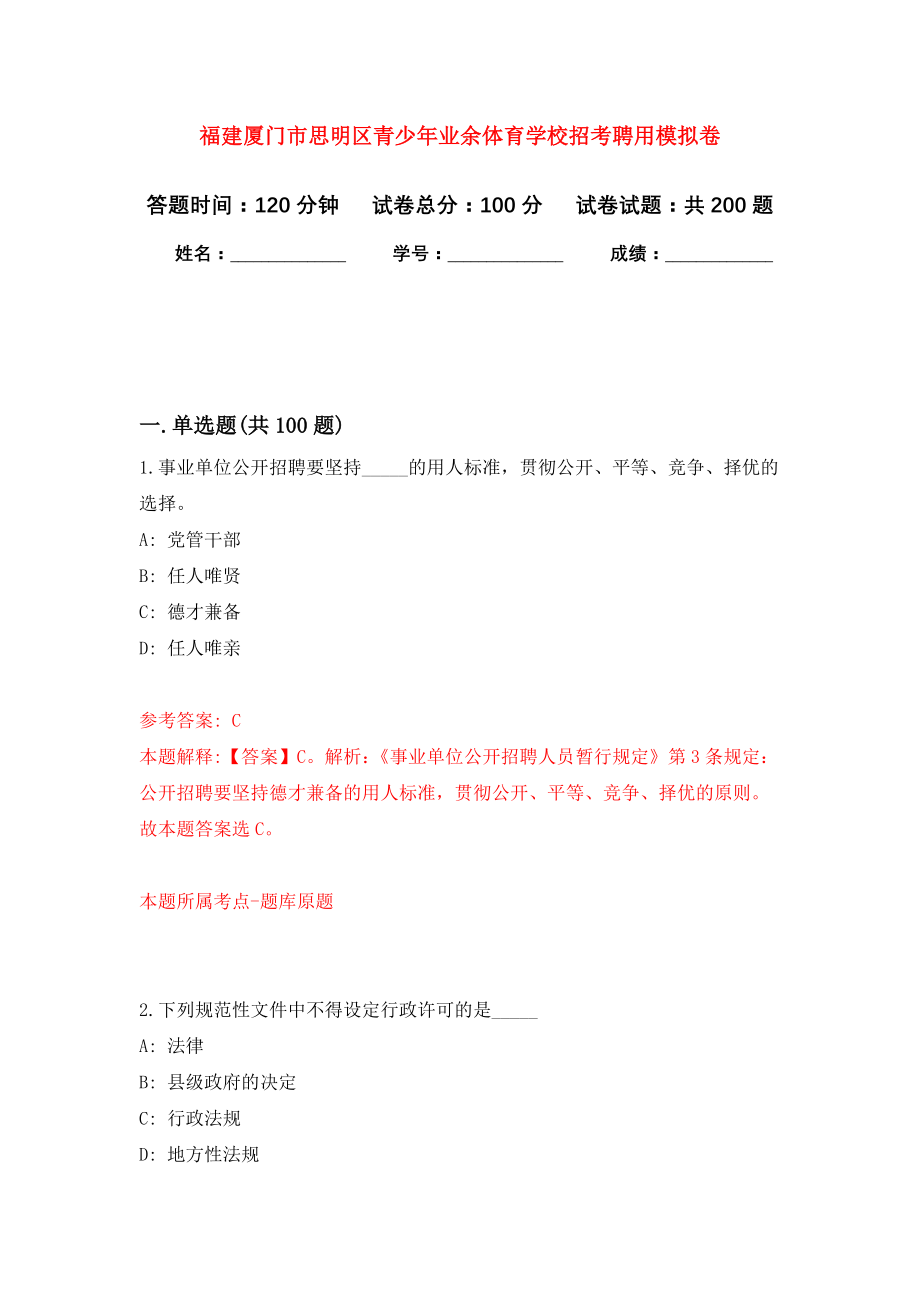 福建厦门市思明区青少年业余体育学校招考聘用模拟卷

答题时间：120 分钟　试卷总分：100 分　试卷试题：共 200 题

姓名：____________　学号：____________　成绩：___________

一. 单选题(共 100 题)

1. 事业单位公开招聘要坚持_____的用人标准，贯彻公开、平等、竞争、择优的选择。

A: 党管干部

B: 任人唯贤

C: 德才兼备

D: 任人唯亲

参考答案: C

本题解释:【答案】C。解析:《事业单位公开招聘人员暂行规定》第 3 条规定:公开招聘要坚持德才兼备的用人标准，贯彻公开、平等、竞争、择优的原则。故本题答案选 C。

本题所属考点-题库原题

2. 下列规范性文件中不得设定行政许可的是_____

A: 法律

B: 县级政府的决定

C: 行政法规

D: 地方性法规